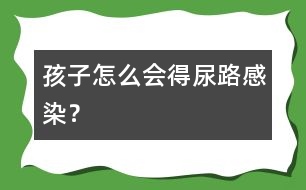 孩子怎么会得尿路感染？